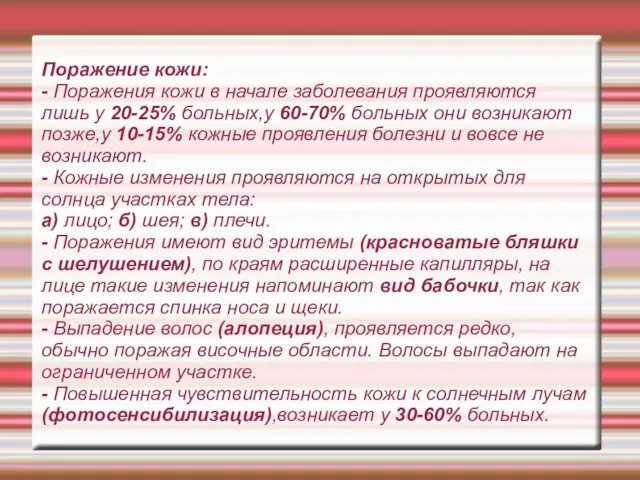 Поражение кожи:
- Поражения кожи в начале заболевания проявляются лишь у 20-25% больных,у 60-70% больных они возникают позже,у 10-15% кожные проявления болезни и вовсе не возникают.
- Кожные изменения проявляются на открытых для солнца участках тела:
а) лицо; б) шея; в) плечи.
- Поражения имеют вид эритемы (красноватые бляшки с шелушением), по краям расширенные капилляры, на лице такие изменения напоминают вид бабочки, так как поражается спинка носа и щеки.
- Выпадение волос (алопеция), проявляется редко, обычно поражая височные области. Волосы выпадают на ограниченном участке.
- Повышенная чувствительность кожи к солнечным лучам (фотосенсибилизация),возникает у 30-60% больных.